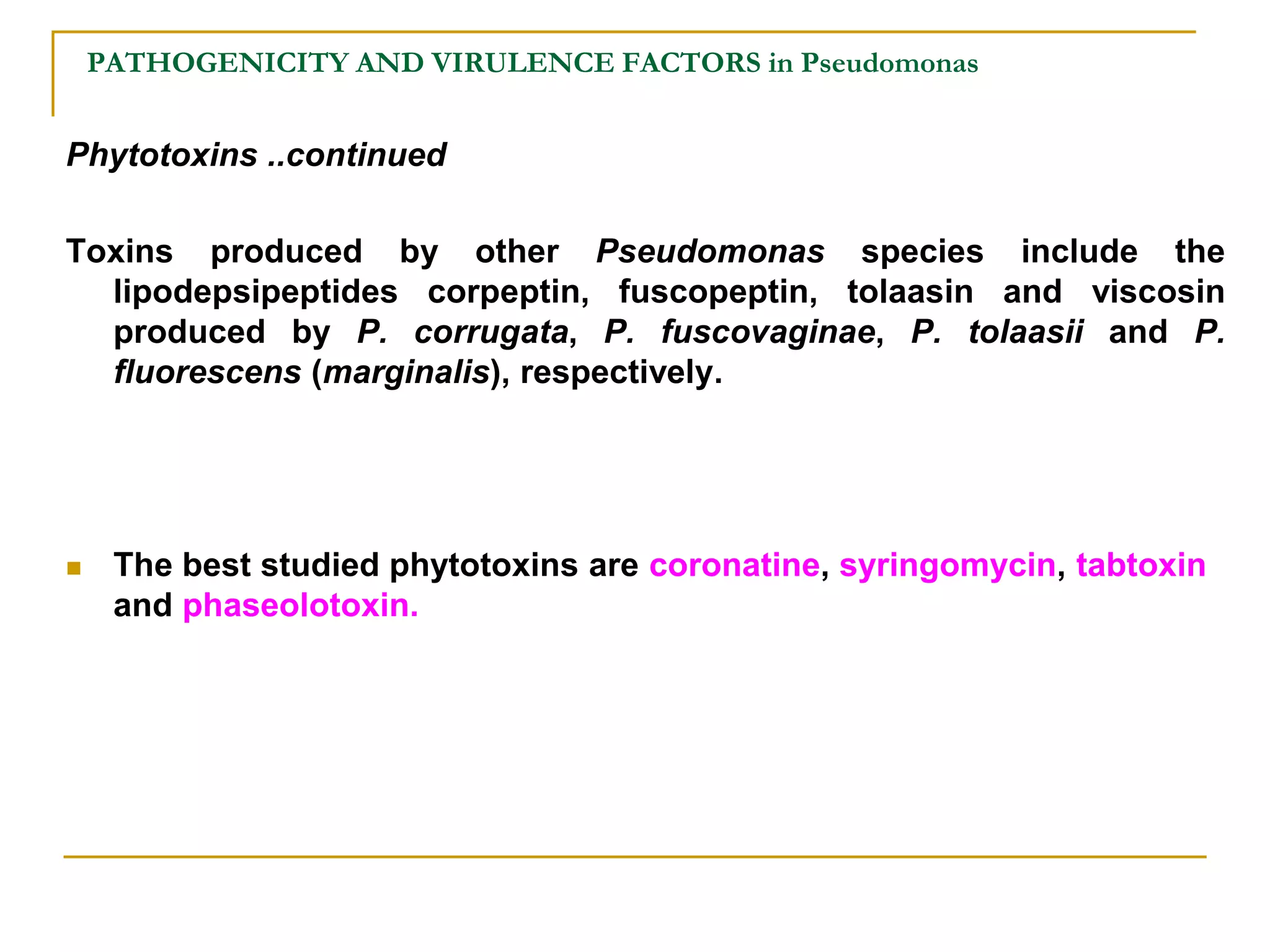 PATHOGENICITY AND VIRULENCE FACTORS in Pseudomonas

Phytotoxins ..continued

Toxins produced by other Pseudomonas species include the lipodepsipeptides corpeptin, fuscopeptin, tolaasin and viscosin produced by P. corrugata, P. fuscovaginae, P. tolaasii and P. fluorescens (marginalis), respectively.

The best studied phytotoxins are coronatine, syringomycin, tabtoxin and phaseolotoxin.